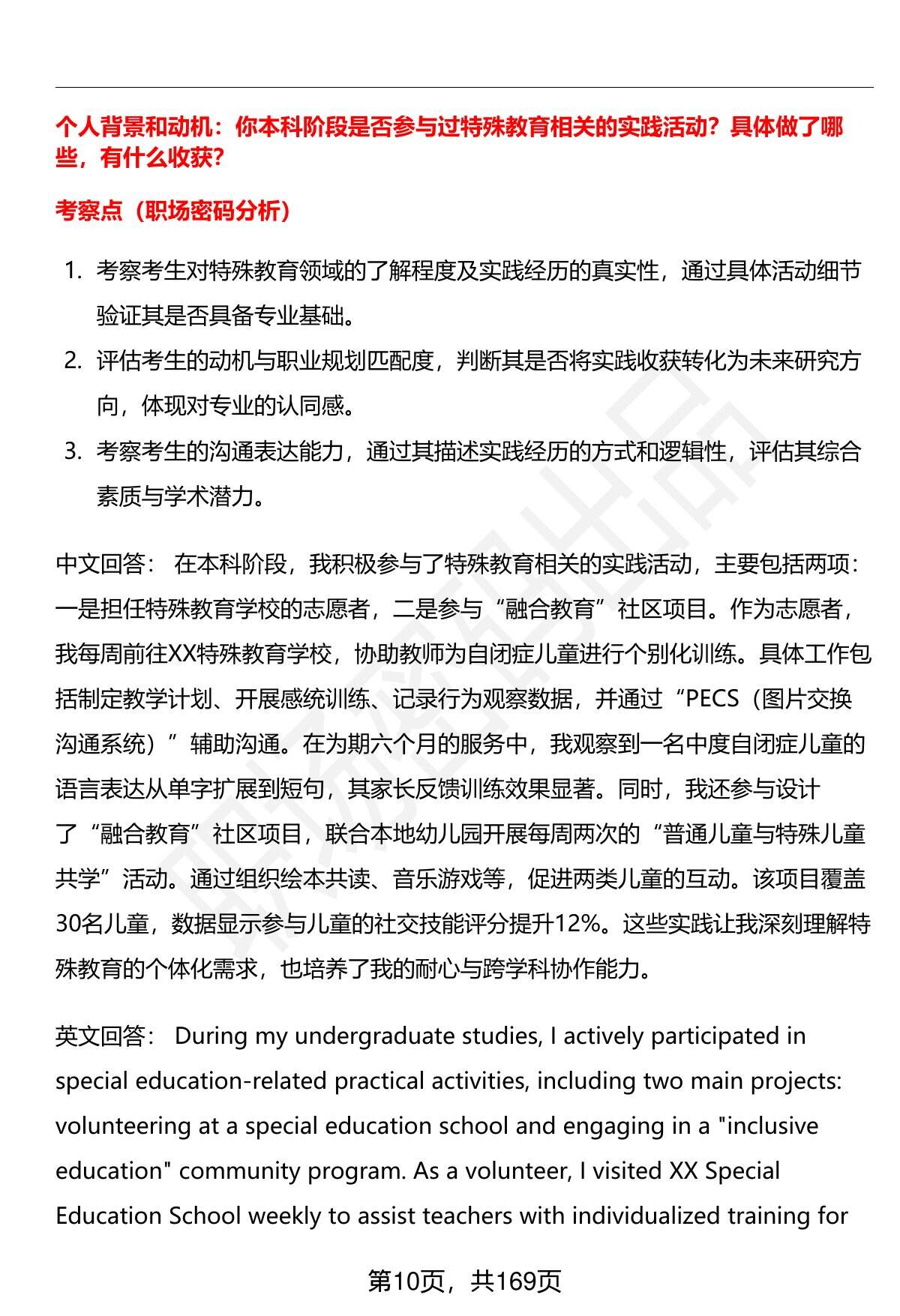 个人背景和动机：你本科阶段是否参与过特殊教育相关的实践活动？具体做了哪些，有什么收获？

考察点（职场密码分析）

1. 考察考生对特殊教育领域的了解程度及实践经历的真实性，通过具体活动细节验证其是否具备专业基础。
2. 评估考生的动机与职业规划匹配度，判断其是否将实践收获转化为未来研究方向，体现对专业的认同感。
3. 考察考生的沟通表达能力，通过其描述实践经历的方式和逻辑性，评估其综合素质与学术潜力。

中文回答： 在本科阶段，我积极参与了特殊教育相关的实践活动，主要包括两项：一是担任特殊教育学校的志愿者，二是参与“融合教育”社区项目。作为志愿者，我每周前往XX特殊教育学校，协助教师为自闭症儿童进行个别化训练。具体工作包括制定教学计划、开展感统训练、记录行为观察数据，并通过“PECS（图片交换沟通系统）”辅助沟通。在为期六个月的服务中，我观察到一名中度自闭症儿童的语言表达从单字扩展到短句，其家长反馈训练效果显著。同时，我还参与设计了“融合教育”社区项目，联合本地幼儿园开展每周两次的“普通儿童与特殊儿童共学”活动。通过组织绘本共读、音乐游戏等，促进两类儿童的互动。该项目覆盖30名儿童，数据显示参与儿童的社交技能评分提升12%。这些实践让我深刻理解特殊教育的个体化需求，也培养了我的耐心与跨学科协作能力。

英文回答： During my undergraduate studies, I actively participated in special education-related practical activities, including two main projects: volunteering at a special education school and engaging in a "inclusive education" community program. As a volunteer, I visited XX Special Education School weekly to assist teachers with individualized training for

第10页，共169页